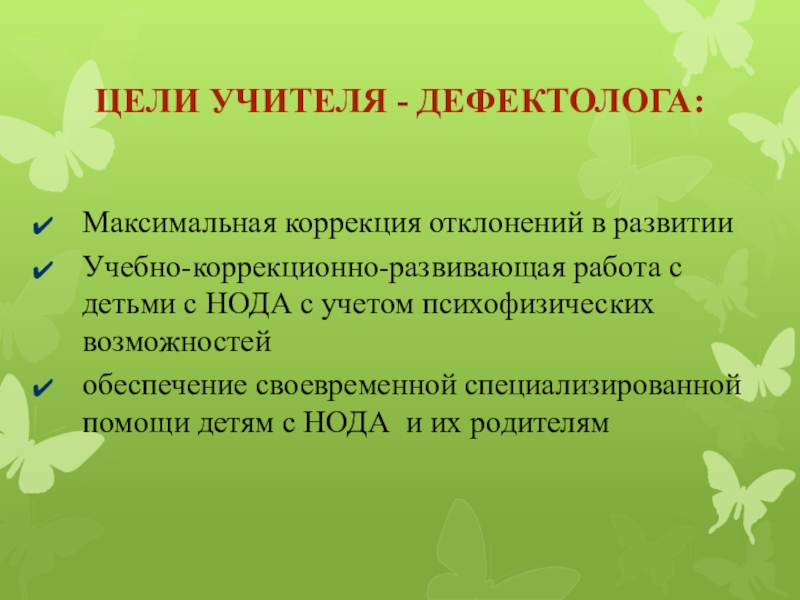 ЦЕЛИ УЧИТЕЛЯ - ДЕФЕКТОЛОГА:

✔ Максимальная коррекция отклонений в развитии
✔ Учебно-коррекционно-развивающая работа с детьми с НОДА с учетом психофизических возможностей
✔ обеспечение своевременной специализированной помощи детям с НОДА и их родителям